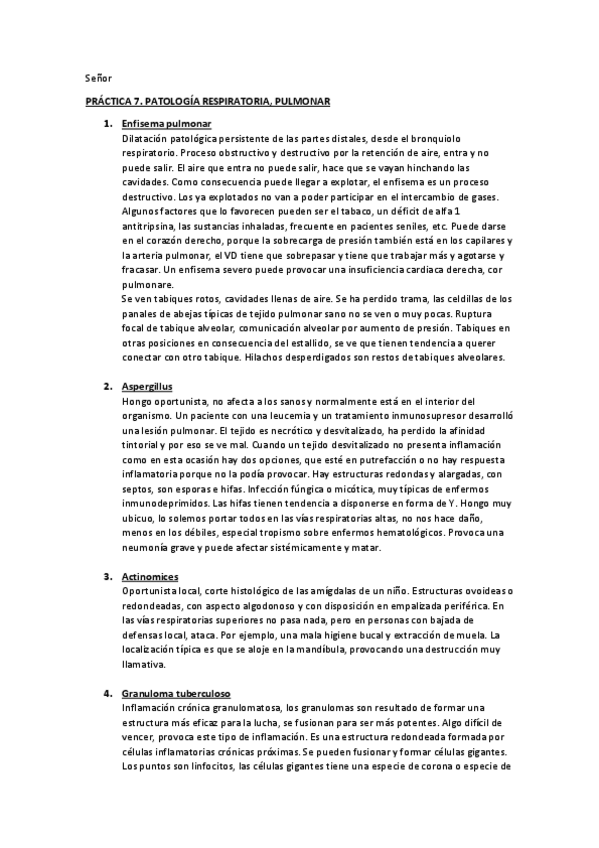 Señor

PRÁCTICA 7. PATOLOGÍA RESPIRATORIA, PULMONAR

1. Enfisema pulmonar
Dilatación patológica persistente de las partes distales, desde el bronquiolo respiratorio. Proceso obstructivo y destructivo por la retención de aire, entra y no puede salir. El aire que entra no puede salir, hace que se vayan hinchando las cavidades. Como consecuencia puede llegar a explotar, el enfisema es un proceso destructivo. Los ya explotados no van a poder participar en el intercambio de gases. Algunos factores que lo favorecen pueden ser el tabaco, un déficit de alfa 1 antitripsina, las sustancias inhaladas, frecuente en pacientes seniles, etc. Puede darse en el corazón derecho, porque la sobrecarga de presión también está en los capilares y la arteria pulmonar, el VD tiene que sobrepasar y tiene que trabajar más y agotarse y fracasar. Un enfisema severo puede provocar una insuficiencia cardiaca derecha, cor pulmonare.
Se ven tabiques rotos, cavidades llenas de aire. Se ha perdido trama, las celdillas de los panales de abejas típicas de tejido pulmonar sano no se ven o muy pocas. Ruptura focal de tabique alveolar, comunicación alveolar por aumento de presión. Tabiques en otras posiciones en consecuencia del estallido, se ve que tienen tendencia a querer conectar con otro tabique. Hilachos desperdigados son restos de tabiques alveolares.

2. Aspergillus
Hongo oportunista, no afecta a los sanos y normalmente está en el interior del organismo. Un paciente con una leucemia y un tratamiento inmunosupresor desarrolló una lesión pulmonar. El tejido es necrótico y desvitalizado, ha perdido la afinidad tintorial y por eso se ve mal. Cuando un tejido desvitalizado no presenta inflamación como en esta ocasión hay dos opciones, que esté en putrefacción o no hay respuesta inflamatoria porque no la podía provocar. Hay estructuras redondas y alargadas, con septos, son esporas e hifas. Infección fúngica o micótica, muy típicas de enfermos inmunodeprimidos. Las hifas tienen tendencia a disponerse en forma de Y. Hongo muy ubicuo, lo solemos portar todos en las vías respiratorias altas, no nos hace daño, menos en los débiles, especial tropismo sobre enfermos hematológicos. Provoca una neumonía grave y puede afectar sistémicamente y matar.

3. Actinomices
Oportunista local, corte histológico de las amígdalas de un niño. Estructuras ovoideas o redondeadas, con aspecto algodonoso y con disposición en empalizada periférica. En las vías respiratorias superiores no pasa nada, pero en personas con bajada de defensas local, ataca. Por ejemplo, una mala higiene bucal y extracción de muela. La localización típica es que se aloje en la mandíbula, provocando una destrucción muy llamativa.

4. Granuloma tuberculoso
Inflamación crónica granulomatosa, los granulomas son resultado de formar una estructura más eficaz para la lucha, se fusionan para ser más potentes. Algo difícil de vencer, provoca este tipo de inflamación. Es una estructura redondeada formada por células inflamatorias crónicas próximas. Se pueden fusionar y formar células gigantes. Los puntos son linfocitos, las células gigantes tiene una especie de corona o especie de